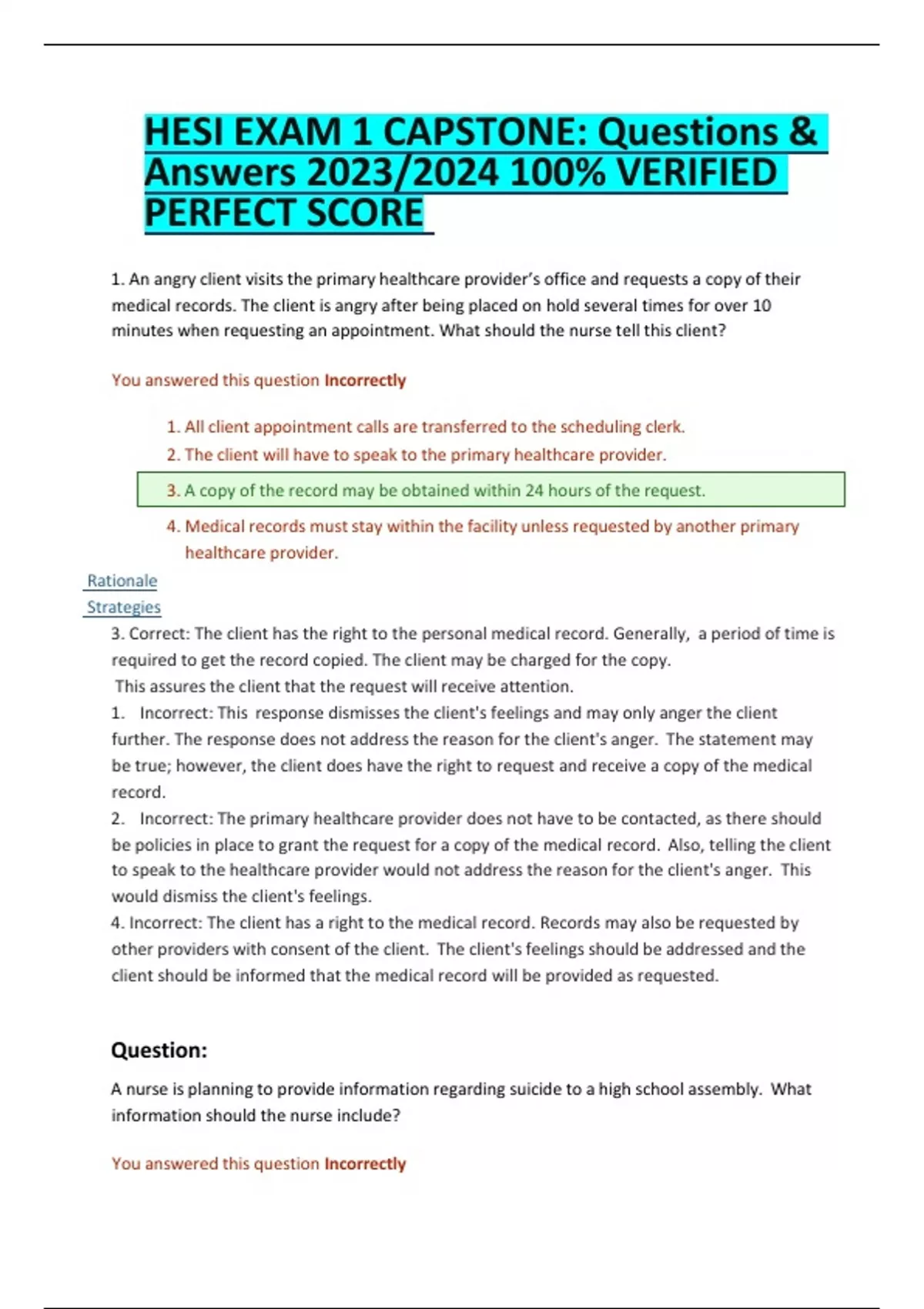 HESI EXAM 1 CAPSTONE: Questions & Answers 2023/2024 100% VERIFIED PERFECT SCORE

1. An angry client visits the primary healthcare provider's office and requests a copy of their medical records. The client is angry after being placed on hold several times for over 10 minutes when requesting an appointment. What should the nurse tell this client?

You answered this question Incorrectly

1. All client appointment calls are transferred to the scheduling clerk.
2. The client will have to speak to the primary healthcare provider.
3. A copy of the record may be obtained within 24 hours of the request.
4. Medical records must stay within the facility unless requested by another primary healthcare provider.

Rationale
Strategies

3. Correct: The client has the right to the personal medical record. Generally, a period of time is required to get the record copied. The client may be charged for the copy.
This assures the client that the request will receive attention.
1. Incorrect: This response dismisses the client's feelings and may only anger the client further. The response does not address the reason for the client's anger. The statement may be true; however, the client does have the right to request and receive a copy of the medical record.
2. Incorrect: The primary healthcare provider does not have to be contacted, as there should be policies in place to grant the request for a copy of the medical record. Also, telling the client to speak to the healthcare provider would not address the reason for the client's anger. This would dismiss the client's feelings.
4. Incorrect: The client has a right to the medical record. Records may also be requested by other providers with consent of the client. The client's feelings should be addressed and the client should be informed that the medical record will be provided as requested.

Question:

A nurse is planning to provide information regarding suicide to a high school assembly. What information should the nurse include?

You answered this question Incorrectly